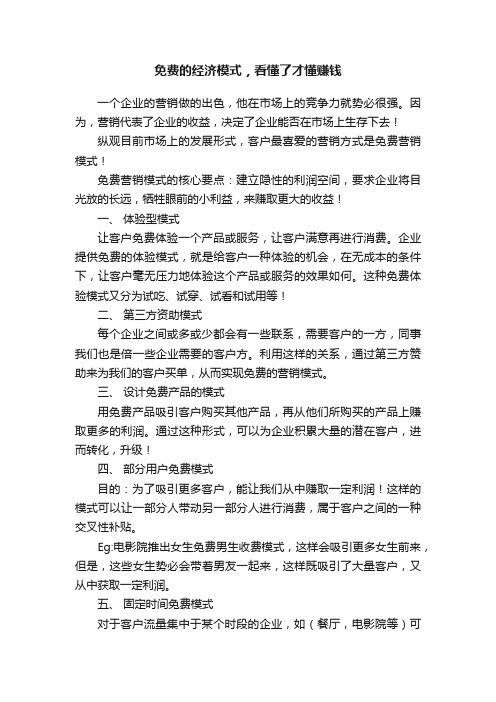 免费的经济模式，看懂了才懂赚钱

一个企业的营销做的出色，他在市场上的竞争力就势必很强。因为，营销代表了企业的收益，决定了企业能否在市场上生存下去！

纵观目前市场上的发展形式，客户最喜爱的营销方式是免费营销模式！

免费营销模式的核心要点：建立隐性的利润空间，要求企业将目光放的长远，牺牲眼前的小利益，来赚取更大的收益！

一、 体验型模式

让客户免费体验一个产品或服务，让客户满意再进行消费。企业提供免费的体验模式，就是给客户一种体验的机会，在无成本的条件下，让客户毫无压力地体验这个产品或服务的效果如何。这种免费体验模式又分为试吃、试穿、试看和试用等！

二、 第三方资助模式

每个企业之间或多或少都会有一些联系，需要客户的一方，同事我们也是倍一些企业需要的客户方。利用这样的关系，通过第三方赞助来为我们的客户买单，从而实现免费的营销模式。

三、 设计免费产品的模式

用免费产品吸引客户购买其他产品，再从他们所购买的产品上赚取更多的利润。通过这种形式，可以为企业积累大量的潜在客户，进而转化，升级！

四、 部分用户免费模式

目的：为了吸引更多客户，能让我们从中赚取一定利润！这样的模式可以让一部分人带动另一部分人进行消费，属于客户之间的一种交叉性补贴。

Eg:电影院推出女生免费男生收费模式，这样会吸引更多女生前来，但是，这些女生势必会带着男友一起来，这样既吸引了大量客户，又从中获取一定利润。

五、 固定时间免费模式

对于客户流量集中于某个时段的企业，如（餐厅，电影院等）可